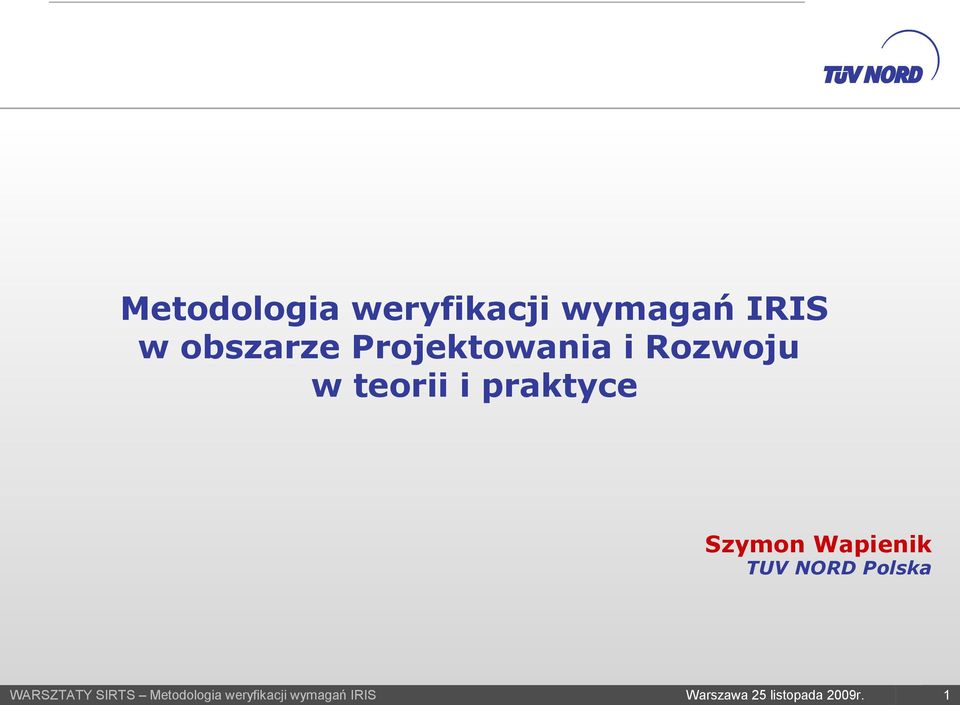 TÜV NORD

Metodologia weryfikacji wymagań IRIS
w obszarze Projektowania i Rozwoju
w teorii i praktyce

Szymon Wapienik
TUV NORD Polska

WARSZTATY SIRTS – Metodologia weryfikacji wymagań IRIS

Warszawa 25 listopada 2009r.

1